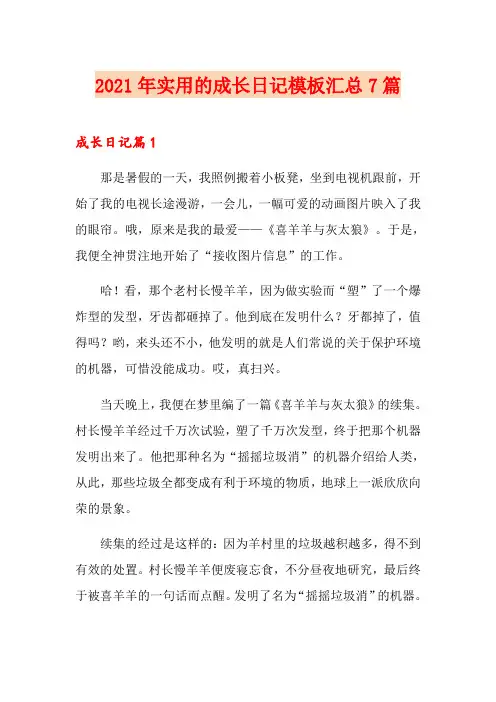 2021年实用的成长日记模板汇总7篇

成长日记篇1

那是暑假的一天，我照例搬着小板凳，坐到电视机跟前，开始了我的电视长途漫游，一会儿，一幅可爱的动画图片映入了我的眼帘。哦，原来是我的最爱——《喜羊羊与灰太狼》。于是，我便全神贯注地开始了“接收图片信息”的工作。

哈！看，那个老村长慢羊羊，因为做实验而“塑”了一个爆炸型的发型，牙齿都砸掉了。他到底在发明什么？牙都掉了，值得吗？哟，来头还不小，他发明的就是人们常说的关于保护环境的机器，可惜没能成功。哎，真扫兴。

当天晚上，我便在梦里编了一篇《喜羊羊与灰太狼》的续集。村长慢羊羊经过千万次试验，塑了千万次发型，终于把那个机器发明出来了。他把那种名为“摇摇垃圾消”的机器介绍给人类，从此，那些垃圾全都变成有利于环境的物质，地球上一派欣欣向荣的景象。

续集的经过是这样的：因为羊村里的垃圾越积越多，得不到有效的处置。村长慢羊羊便废寝忘食，不分昼夜地研究，最后终于被喜羊羊的一句话而点醒。发明了名为“摇摇垃圾消”的机器。